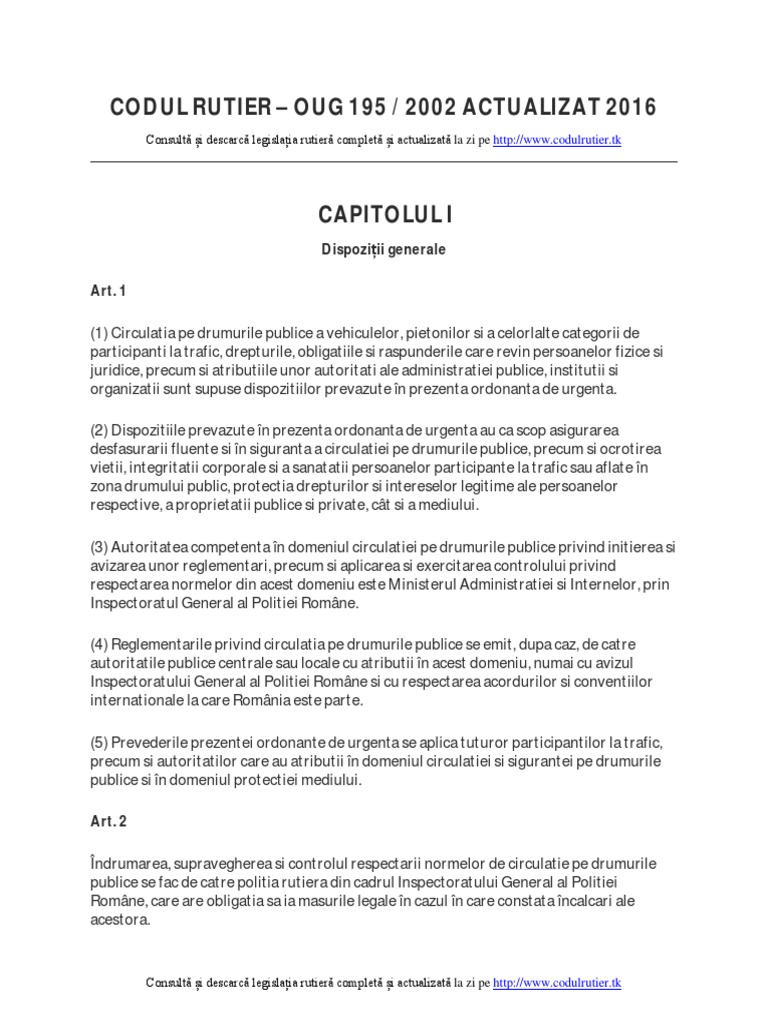 CODUL RUTIER – OUG 195 / 2002 ACTUALIZAT 2016

Consultă și descarcă legislația rutieră completă și actualizată la zi pe http://www.codulrutier.tk

CAPITOLUL I

Dispoziții generale

Art. 1

(1) Circulatia pe drumurile publice a vehiculelor, pietonilor si a celorlalte categorii de participanti la trafic, drepturile, obligatiile si raspunderile care revin persoanelor fizice si juridice, precum si atributiile unor autoritati ale administratiei publice, institutii si organizatii sunt supuse dispozitiilor prevazute în prezenta ordonanta de urgenta.

(2) Dispozitiile prevazute în prezenta ordonanta de urgenta au ca scop asigurarea desfasurarii fluente si în siguranta a circulatiei pe drumurile publice, precum si ocrotirea vietii, integritatii corporale si a sanatatii persoanelor participante la trafic sau aflate în zona drumului public, protectia drepturilor si intereselor legitime ale persoanelor respective, a proprietatii publice si private, cât si a mediului.

(3) Autoritatea competenta în domeniul circulatiei pe drumurile publice privind initierea si avizarea unor reglementari, precum si aplicarea si exercitarea controlului privind respectarea normelor din acest domeniu este Ministerul Administratiei si Internelor, prin Inspectoratul General al Politiei Române.

(4) Reglementarile privind circulatia pe drumurile publice se emit, dupa caz, de catre autoritatile publice centrale sau locale cu atributii în acest domeniu, numai cu avizul Inspectoratului General al Politiei Române si cu respectarea acordurilor si conventiilor internationale la care România este parte.

(5) Prevederile prezentei ordonante de urgenta se aplica tuturor participantilor la trafic, precum si autoritatilor care au atributii în domeniul circulatiei si sigurantei pe drumurile publice si în domeniul protectiei mediului.

Art. 2

Îndrumarea, supravegherea si controlul respectarii normelor de circulatie pe drumurile publice se fac de catre politia rutiera din cadrul Inspectoratului General al Politiei Române, care are obligatia sa ia masurile legale în cazul în care constata încalcari ale acestora.

Consultă și descarcă legislația rutieră completă și actualizată la zi pe http://www.codulrutier.tk